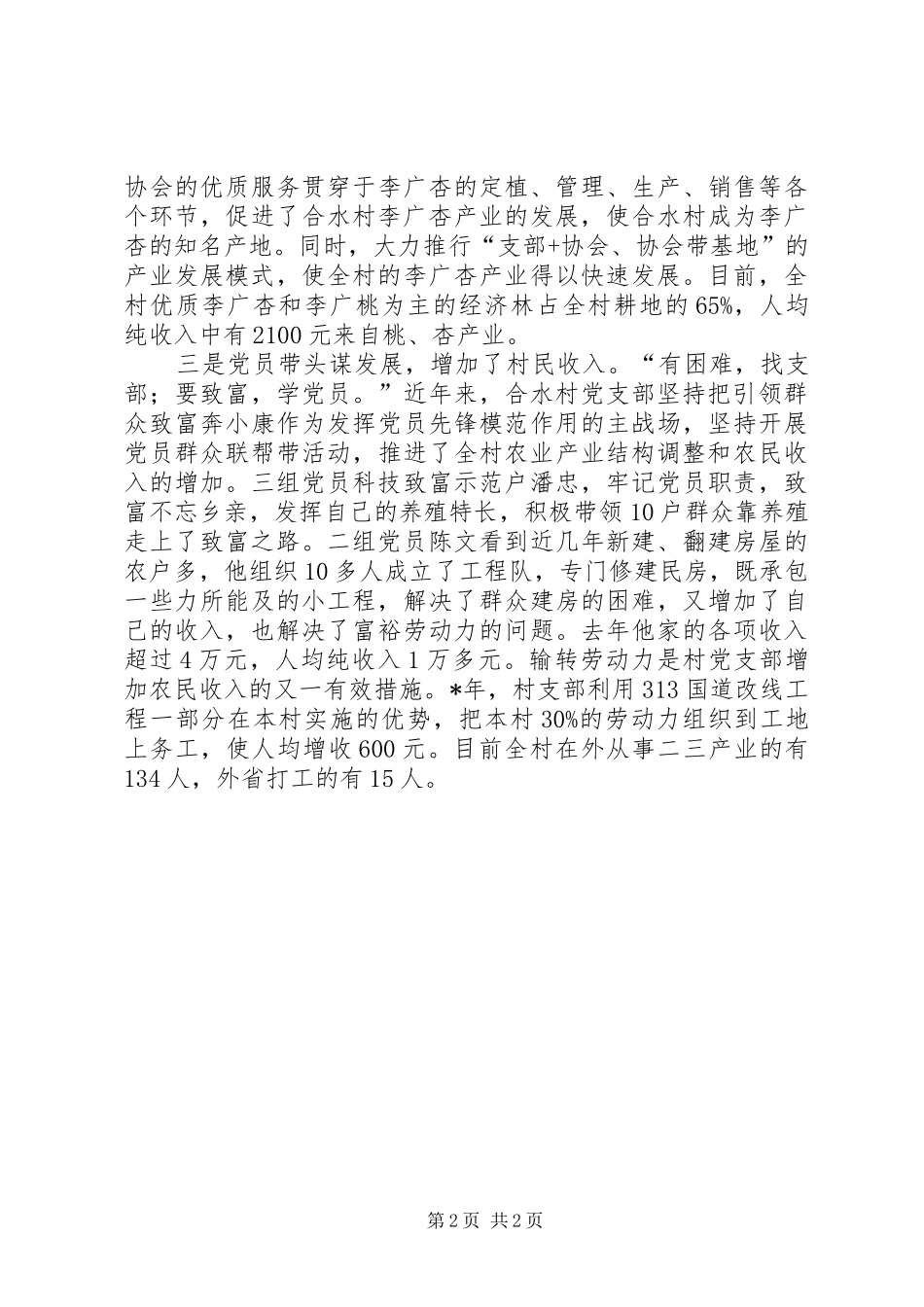 协会的优质服务贯穿于李广杏的定植、管理、生产、销售等各个环节，促进了合水村李广杏产业的发展，使合水村成为李广杏的知名产地。同时，大力推行“支部+协会、协会带基地”的产业发展模式，使全村的李广杏产业得以快速发展。目前，全村优质李广杏和李广桃为主的经济林占全村耕地的65%，人均纯收入中有2100元来自桃、杏产业。

三是党员带头谋发展，增加了村民收入。“有困难，找支部；要致富，学党员。”近年来，合水村党支部坚持把引领群众致富奔小康作为发挥党员先锋模范作用的主战场，坚持开展党员群众联帮带活动，推进了全村农业产业结构调整和农民收入的增加。三组党员科技致富示范户潘忠，牢记党员职责，致富不忘乡亲，发挥自己的养殖特长，积极带领10户群众靠养殖走上了致富之路。二组党员陈文看到近几年新建、翻建房屋的农户多，他组织10多人成立了工程队，专门修建民房，既承包一些力所能及的小工程，解决了群众建房的困难，又增加了自己的收入，也解决了富裕劳动力的问题。去年他家的各项收入超过4万元，人均纯收入1万多元。输转劳动力是村党支部增加农民收入的又一有效措施。*年，村支部利用313国道改线工程一部分在本村实施的优势，把本村30%的劳动力组织到工地上务工，使人均增收600元。目前全村在外从事二三产业的有134人，外省打工的有15人。

第2页 共2页